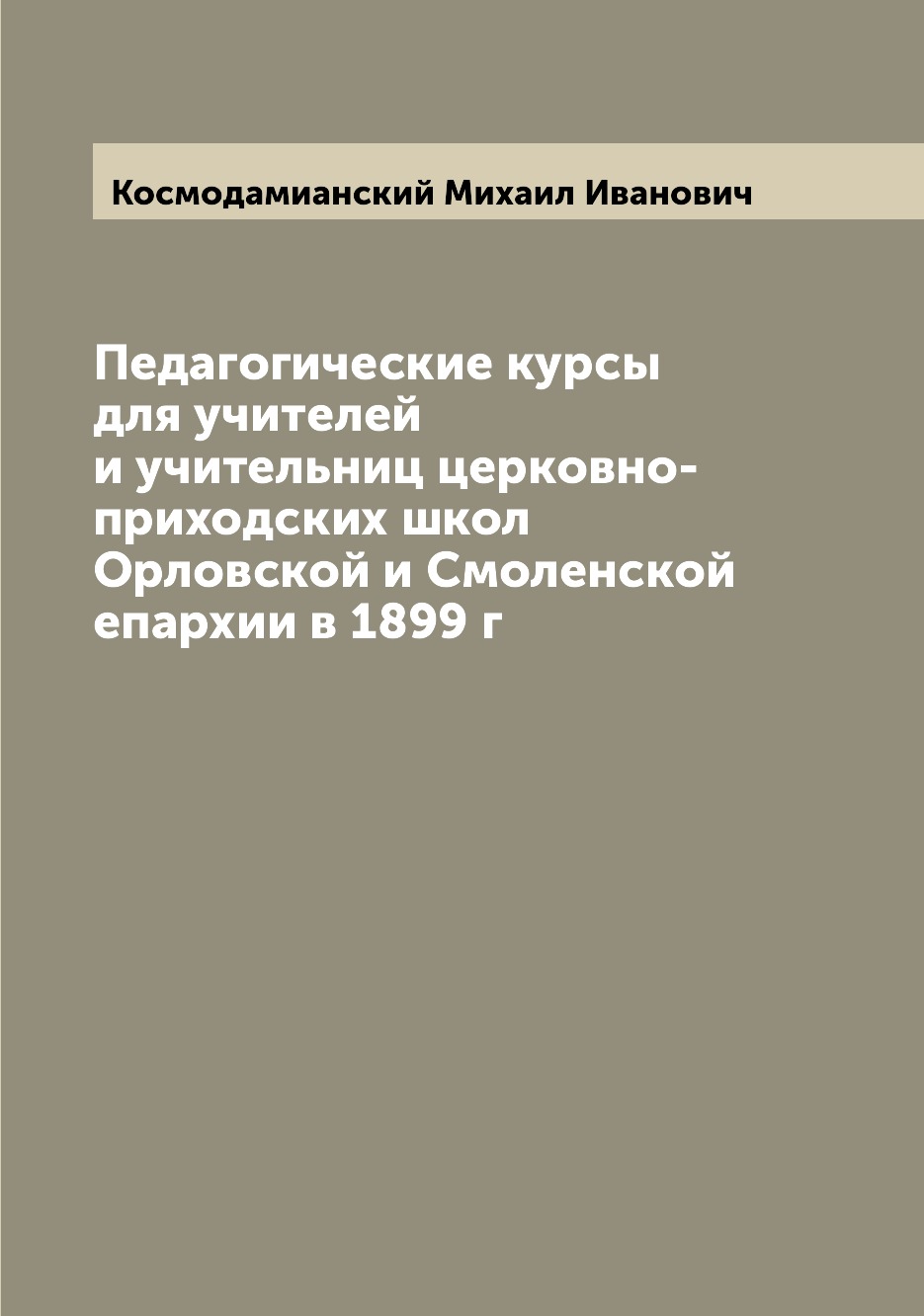 Космодамианский Михаил Иванович

Педагогические курсы для учителей и учительниц церковно-приходских школ Орловской и Смоленской епархии в 1899 г